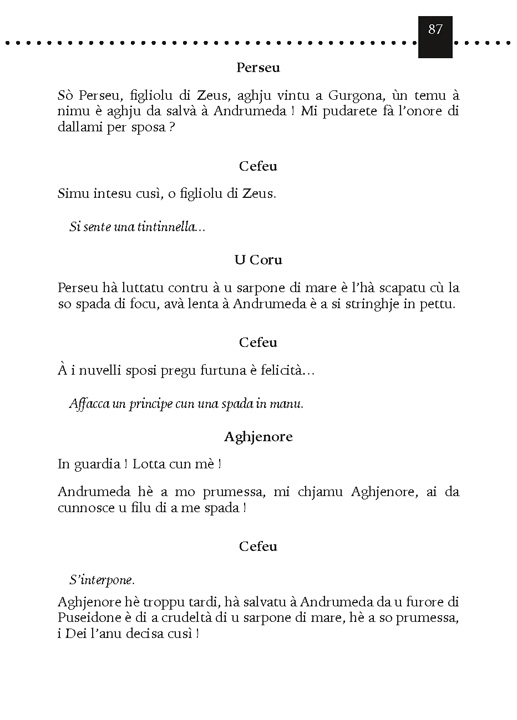 87

Perseu

Sò Perseu, figliolu di Zeus, aghju vintu a Gurgona, ùn temu à nimu è aghju da salvà à Andrumeda ! Mi pudarete fà l'onore di dallami per sposa ?

Cefeu

Simu intesu cusì, o figliolu di Zeus.

Si sente una tintinnella…

U Coru

Perseu hà luttatu contru à u sarpone di mare è l'hà scapatu cù la so spada di focu, avà lenta à Andrumeda è a si stringhje in pettu.

Cefeu

À i nuvelli sposi pregu furtuna è felicità…

Affacca un principe cun una spada in manu.

Aghjenore

In guardia ! Lotta cun mè !

Andrumeda hè a mo prumessa, mi chjamu Aghjenore, ai da cunnosce u filu di a me spada !

Cefeu

S'interpone.

Aghjenore hè troppu tardi, hà salvatu à Andrumeda da u furore di Puseidone è di a crudeltà di u sarpone di mare, hè a so prumessa, i Dei l'anu decisa cusì !